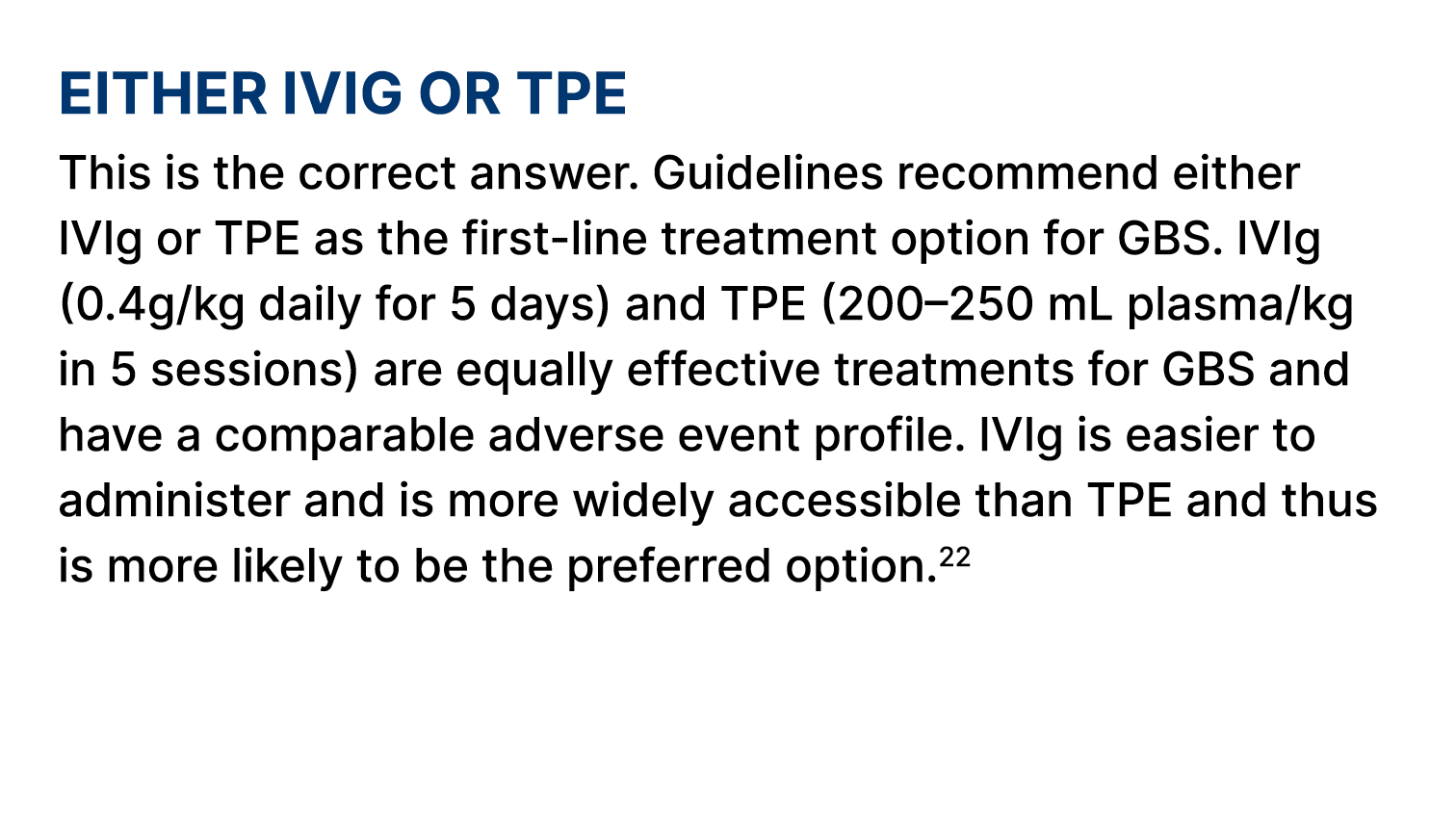 EITHER IVIG OR TPE

This is the correct answer. Guidelines recommend either IVIg or TPE as the first-line treatment option for GBS. IVIg (0.4g/kg daily for 5 days) and TPE (200–250 mL plasma/kg in 5 sessions) are equally effective treatments for GBS and have a comparable adverse event profile. IVIg is easier to administer and is more widely accessible than TPE and thus is more likely to be the preferred option.$^{22}$